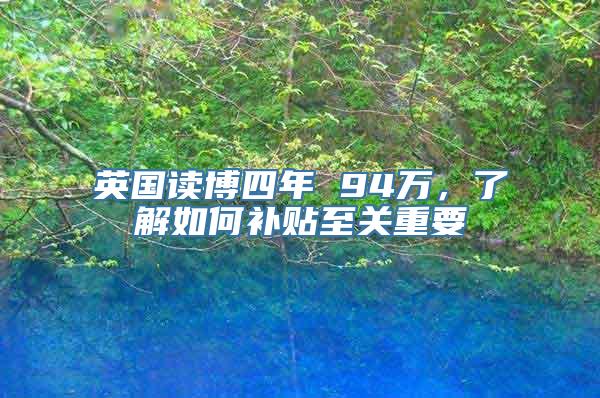 英国读博四年 94万，了解如何补贴至关重要